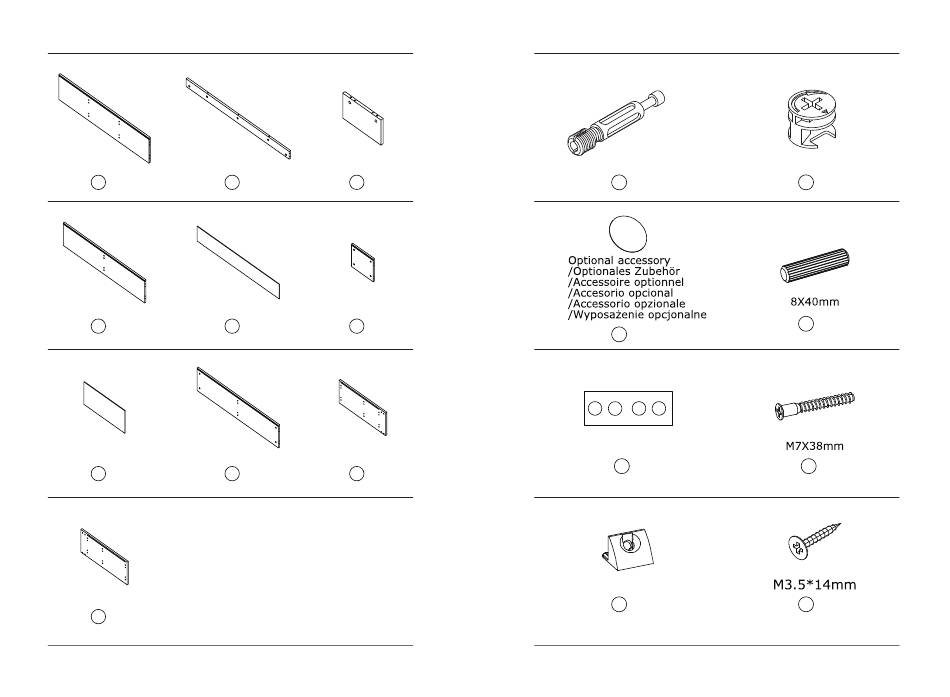 Optional accessory
/Optionales Zubehör
/Accessoire optionnel
/Accesorio opcional
/Accessorio opzionale
/Wyposażenie opcjonalne

8X40mm

M7X38mm

M3.5*14mm